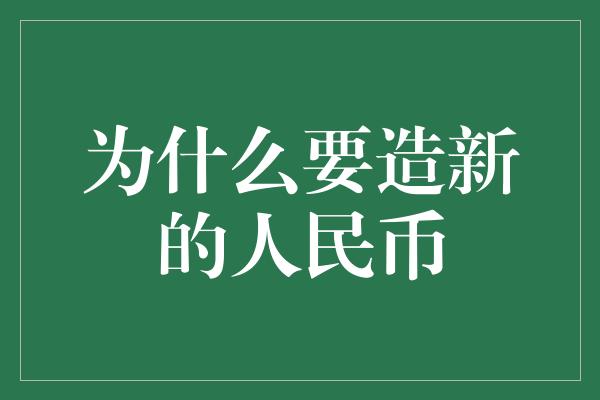 为什么要造新的人民币